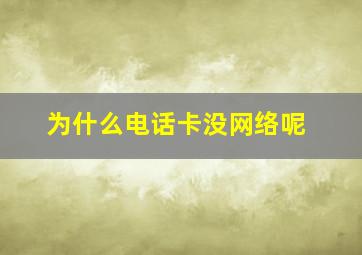 为什么电话卡没网络呢